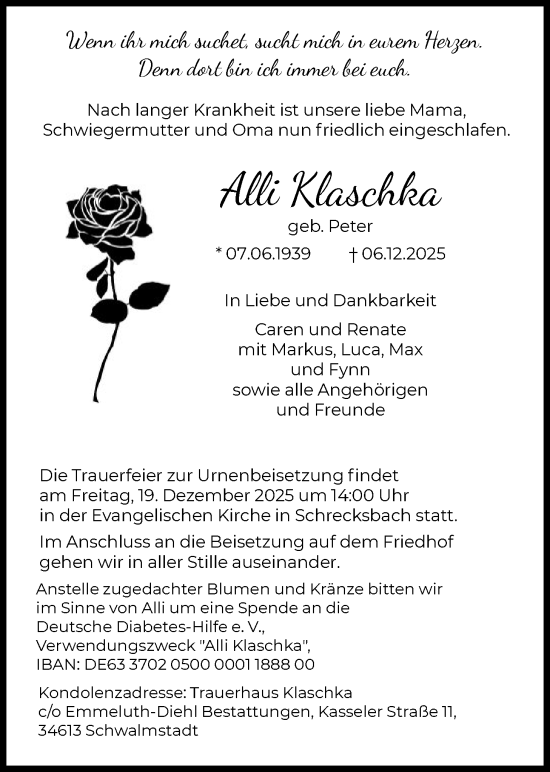 Wenn ihr mich suchet, sucht mich in eurem Herzen.
Denn dort bin ich immer bei euch.

Nach langer Krankheit ist unsere liebe Mama, Schwiegermutter und Oma nun friedlich eingeschlafen.

Alli Klaschka

geb. Peter

* 07.06.1939 † 06.12.2025

In Liebe und Dankbarkeit

Caren und Renate
mit Markus, Luca, Max
und Fynn
sowie alle Angehörigen
und Freunde

Die Trauerfeier zur Urnenbeisetzung findet am Freitag, 19. Dezember 2025 um 14:00 Uhr in der Evangelischen Kirche in Schrecksbach statt.

Im Anschluss an die Beisetzung auf dem Friedhof gehen wir in aller Stille auseinander.

Anstelle zugedachter Blumen und Kränze bitten wir im Sinne von Alli um eine Spende an die Deutsche Diabetes-Hilfe e. V., Verwendungszweck "Alli Klaschka", IBAN: DE63 3702 0500 0001 1888 00

Kondolenzadresse: Trauerhaus Klaschka
c/o Emmeluth-Diehl Bestattungen, Kasseler Straße 11,
34613 Schwalmstadt